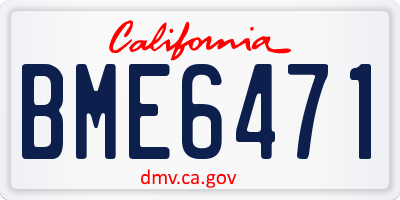 California

BME6471

dmv.ca.gov